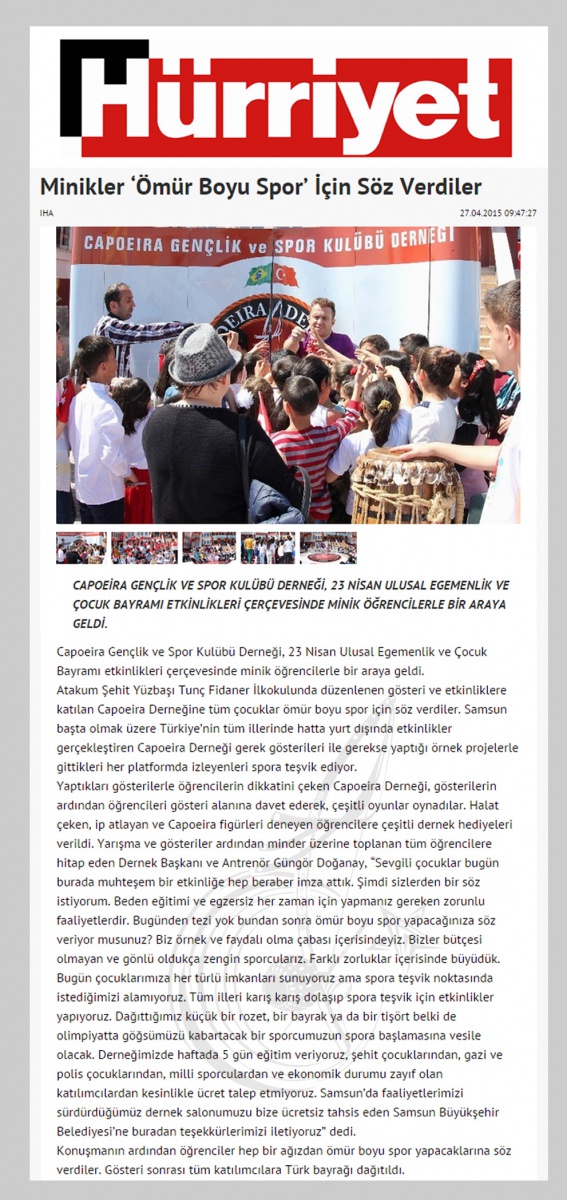 Hürriyet

Minikler 'Ömür Boyu Spor' İçin Söz Verdiler

IHA

27.04.2015 09:47:27

CAPOEIRA GENÇLİK ve SPOR KULÜBÜ DERNEĞİ

CAPOEİRA GENÇLİK VE SPOR KULÜBÜ DERNEĞİ, 23 NİSAN ULUSAL EGEMENLİK VE ÇOCUK BAYRAMI ETKİNLİKLERİ ÇERÇEVESİNDE MİNİK ÖĞRENCİLERLE BİR ARAYA GELDİ.

Capoeira Gençlik ve Spor Kulübü Derneği, 23 Nisan Ulusal Egemenlik ve Çocuk Bayramı etkinlikleri çerçevesinde minik öğrencilerle bir araya geldi.
Atakum Şehit Yüzbaşı Tunç Fidaner İlkokulunda düzenlenen gösteri ve etkinliklere katılan Capoeira Derneğine tüm çocuklar ömür boyu spor için söz verdiler. Samsun başta olmak üzere Türkiye'nin tüm illerinde hatta yurt dışında etkinlikler gerçekleştiren Capoeira Derneği gerek gösterileri ile gerekse yaptığı örnek projelerle gittikleri her platformda izleyenleri spora teşvik ediyor.
Yaptıkları gösterilerle öğrencilerin dikkatini çeken Capoeira Derneği, gösterilerin ardından öğrencileri gösteri alanına davet ederek, çeşitli oyunlar oynadılar. Halat çeken, ip atlayan ve Capoeira figürleri deneyen öğrencilere çeşitli dernek hediyeleri verildi. Yarışma ve gösteriler ardından minder üzerine toplanan tüm öğrencilere hitap eden Dernek Başkanı ve Antrenör Güngör Doğanay, "Sevgili çocuklar bugün burada muhteşem bir etkinliğe hep beraber imza attık. Şimdi sizlerden bir söz istiyorum. Beden eğitimi ve egzersiz her zaman için yapmanız gereken zorunlu faaliyetlerdir. Bugünden tezi yok bundan sonra ömür boyu spor yapacağınıza söz veriyor musunuz? Biz örnek ve faydalı olma çabası içerisindeyiz. Bizler bütçesi olmayan ve gönlü oldukça zengin sporcularız. Farklı zorluklar içerisinde büyüdük. Bugün çocuklarımıza her türlü imkanları sunuyoruz ama spora teşvik noktasında istediğimizi alamıyoruz. Tüm illeri karış karış dolaşıp spora teşvik için etkinlikler yapıyoruz. Dağıttığımız küçük bir rozet, bir bayrak ya da bir tişört belki de olimpiyatta göğsümüzü kabartacak bir sporcumuzun spora başlamasına vesile olacak. Derneğimizde haftada 5 gün eğitim veriyoruz, şehit çocuklarından, gazi ve polis çocuklarından, milli sporculardan ve ekonomik durumu zayıf olan katılımcılardan kesinlikle ücret talep etmiyoruz. Samsun'da faaliyetlerimizi sürdürdüğümüz dernek salonumuzu bize ücretsiz tahsis eden Samsun Büyükşehir Belediyesi'ne buradan teşekkürlerimizi iletiyoruz" dedi.
Konuşmanın ardından öğrenciler hep bir ağızdan ömür boyu spor yapacaklarına söz verdiler. Gösteri sonrası tüm katılımcılara Türk bayrağı dağıtıldı.